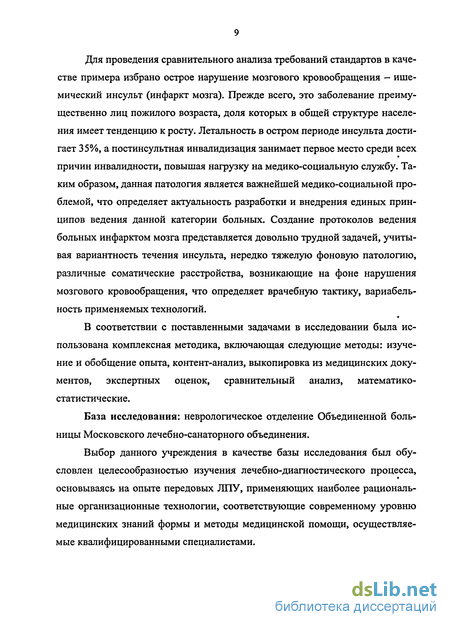 9

Для проведения сравнительного анализа требований стандартов в качестве примера избрано острое нарушение мозгового кровообращения – ишемический инсульт (инфаркт мозга). Прежде всего, это заболевание преимущественно лиц пожилого возраста, доля которых в общей структуре населения имеет тенденцию к росту. Летальность в остром периоде инсульта достигает 35%, а постинсультная инвалидизация занимает первое место среди всех причин инвалидности, повышая нагрузку на медико-социальную службу. Таким образом, данная патология является важнейшей медико-социальной проблемой, что определяет актуальность разработки и внедрения единых принципов ведения данной категории больных. Создание протоколов ведения больных инфарктом мозга представляется довольно трудной задачей, учитывая вариантность течения инсульта, нередко тяжелую фоновую патологию, различные соматические расстройства, возникающие на фоне нарушения мозгового кровообращения, что определяет врачебную тактику, вариабельность применяемых технологий.

В соответствии с поставленными задачами в исследовании была использована комплексная методика, включающая следующие методы: изучение и обобщение опыта, контент-анализ, выкопировка из медицинских документов, экспертных оценок, сравнительный анализ, математико-статистические.

База исследования: неврологическое отделение Объединенной больницы Московского лечебно-санаторного объединения.

Выбор данного учреждения в качестве базы исследования был обусловлен целесообразностью изучения лечебно-диагностического процесса, основываясь на опыте передовых ЛПУ, применяющих наиболее рациональные организационные технологии, соответствующие современному уровню медицинских знаний формы и методы медицинской помощи, осуществляемые квалифицированными специалистами.

dsLib.net
библиотека диссертаций